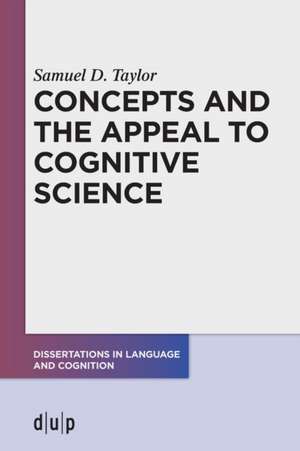 Samuel D. Taylor

CONCEPTS AND THE APPEAL TO COGNITIVE SCIENCE

DISSERTATIONS IN LANGUAGE AND COGNITION

d|u|p